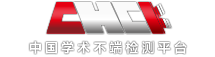 CHC

中国学术不端检测平台